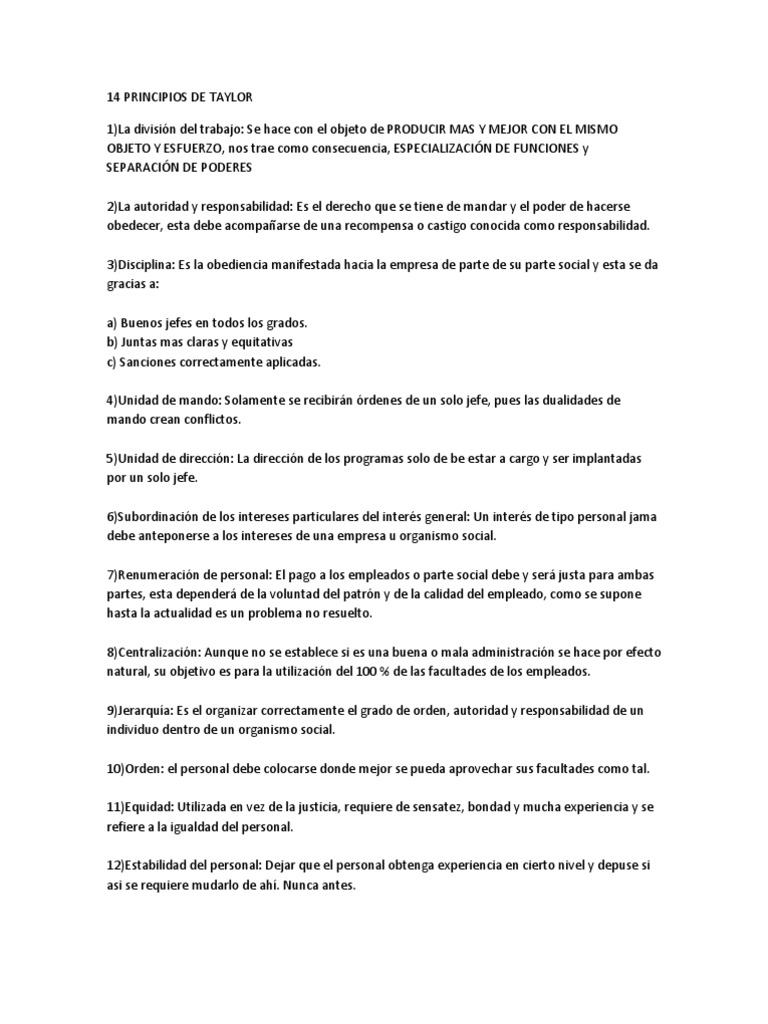 14 PRINCIPIOS DE TAYLOR

1)La división del trabajo: Se hace con el objeto de PRODUCIR MAS Y MEJOR CON EL MISMO OBJETO Y ESFUERZO, nos trae como consecuencia, ESPECIALIZACIÓN DE FUNCIONES y SEPARACIÓN DE PODERES

2)La autoridad y responsabilidad: Es el derecho que se tiene de mandar y el poder de hacerse obedecer, esta debe acompañarse de una recompensa o castigo conocida como responsabilidad.

3)Disciplina: Es la obediencia manifestada hacia la empresa de parte de su parte social y esta se da gracias a:

a) Buenos jefes en todos los grados.
b) Juntas mas claras y equitativas
c) Sanciones correctamente aplicadas.

4)Unidad de mando: Solamente se recibirán órdenes de un solo jefe, pues las dualidades de mando crean conflictos.

5)Unidad de dirección: La dirección de los programas solo de be estar a cargo y ser implantadas por un solo jefe.

6)Subordinación de los intereses particulares del interés general: Un interés de tipo personal jama debe anteponerse a los intereses de una empresa u organismo social.

7)Renumeración de personal: El pago a los empleados o parte social debe y será justa para ambas partes, esta dependerá de la voluntad del patrón y de la calidad del empleado, como se supone hasta la actualidad es un problema no resuelto.

8)Centralización: Aunque no se establece si es una buena o mala administración se hace por efecto natural, su objetivo es para la utilización del 100 % de las facultades de los empleados.

9)Jerarquía: Es el organizar correctamente el grado de orden, autoridad y responsabilidad de un individuo dentro de un organismo social.

10)Orden: el personal debe colocarse donde mejor se pueda aprovechar sus facultades como tal.

11)Equidad: Utilizada en vez de la justicia, requiere de sensatez, bondad y mucha experiencia y se refiere a la igualdad del personal.

12)Estabilidad del personal: Dejar que el personal obtenga experiencia en cierto nivel y depuse si asi se requiere mudarlo de ahí. Nunca antes.